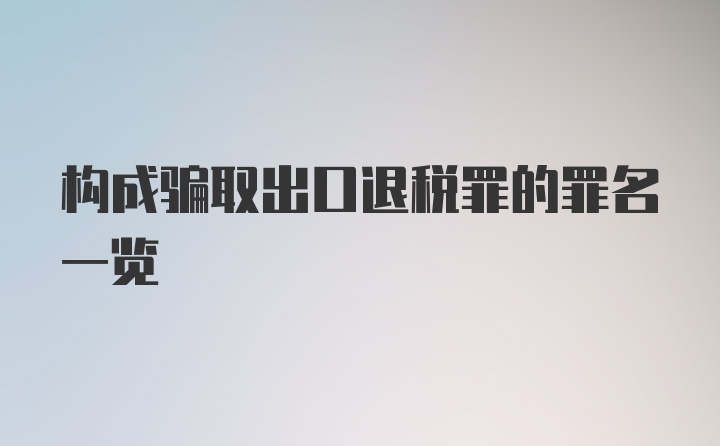 构成骗取出口退税罪的罪名一览